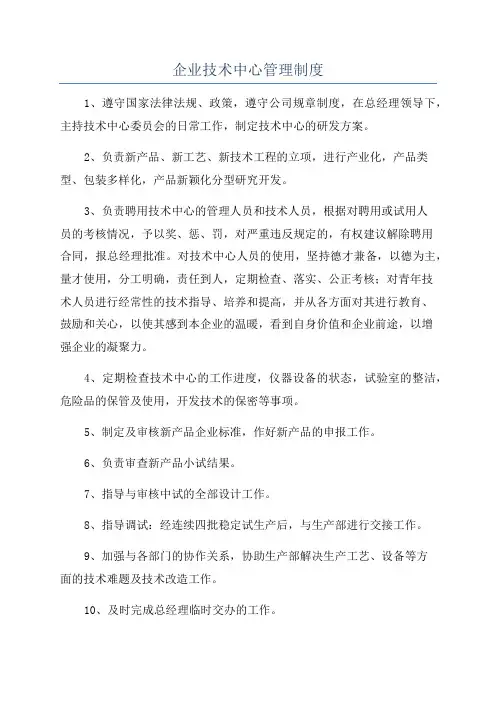 企业技术中心管理制度

1、遵守国家法律法规、政策，遵守公司规章制度，在总经理领导下，主持技术中心委员会的日常工作，制定技术中心的研发方案。

2、负责新产品、新工艺、新技术工程的立项，进行产业化，产品类型、包装多样化，产品新颖化分型研究开发。

3、负责聘用技术中心的管理人员和技术人员，根据对聘用或试用人员的考核情况，予以奖、惩、罚，对严重违反规定的，有权建议解除聘用合同，报总经理批准。对技术中心人员的使用，坚持德才兼备，以德为主，量才使用，分工明确，责任到人，定期检查、落实、公正考核；对青年技术人员进行经常性的技术指导、培养和提高，并从各方面对其进行教育、鼓励和关心，以使其感到本企业的温暖，看到自身价值和企业前途，以增强企业的凝聚力。

4、定期检查技术中心的工作进度，仪器设备的状态，试验室的整洁，危险品的保管及使用，开发技术的保密等事项。

5、制定及审核新产品企业标准，作好新产品的申报工作。

6、负责审查新产品小试结果。

7、指导与审核中试的全部设计工作。

8、指导调试：经连续四批稳定试生产后，与生产部进行交接工作。

9、加强与各部门的协作关系，协助生产部解决生产工艺、设备等方面的技术难题及技术改造工作。

10、及时完成总经理临时交办的工作。